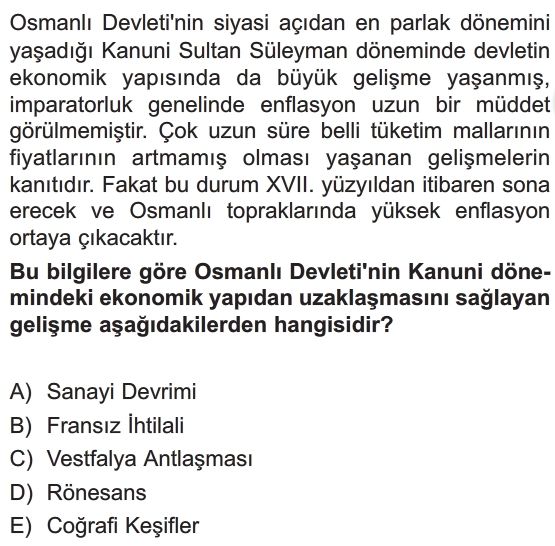 Osmanlı Devleti'nin siyasi açıdan en parlak dönemini yaşadığı Kanuni Sultan Süleyman döneminde devletin ekonomik yapısında da büyük gelişme yaşanmış, imparatorluk genelinde enflasyon uzun bir müddet görülmemiştir. Çok uzun süre belli tüketim mallarının fiyatlarının artmamış olması yaşanan gelişmelerin kanıtıdır. Fakat bu durum XVII. yüzyıldan itibaren sona erecek ve Osmanlı topraklarında yüksek enflasyon ortaya çıkacaktır.

Bu bilgilere göre Osmanlı Devleti'nin Kanuni dönemindeki ekonomik yapıdan uzaklaşmasını sağlayan gelişme aşağıdakilerden hangisidir?

A) Sanayi Devrimi
B) Fransız İhtilali
C) Vestfalya Antlaşması
D) Rönesans
E) Coğrafi Keşifler